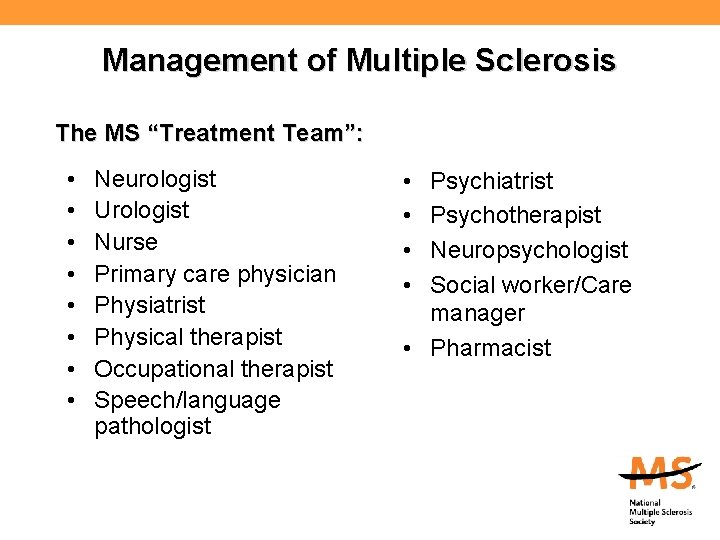 Management of Multiple Sclerosis

The MS "Treatment Team":

• Neurologist
• Urologist
• Nurse
• Primary care physician
• Physiatrist
• Physical therapist
• Occupational therapist
• Speech/language pathologist

• Psychiatrist
• Psychotherapist
• Neuropsychologist
• Social worker/Care manager
• Pharmacist

MS
National Multiple Sclerosis Society